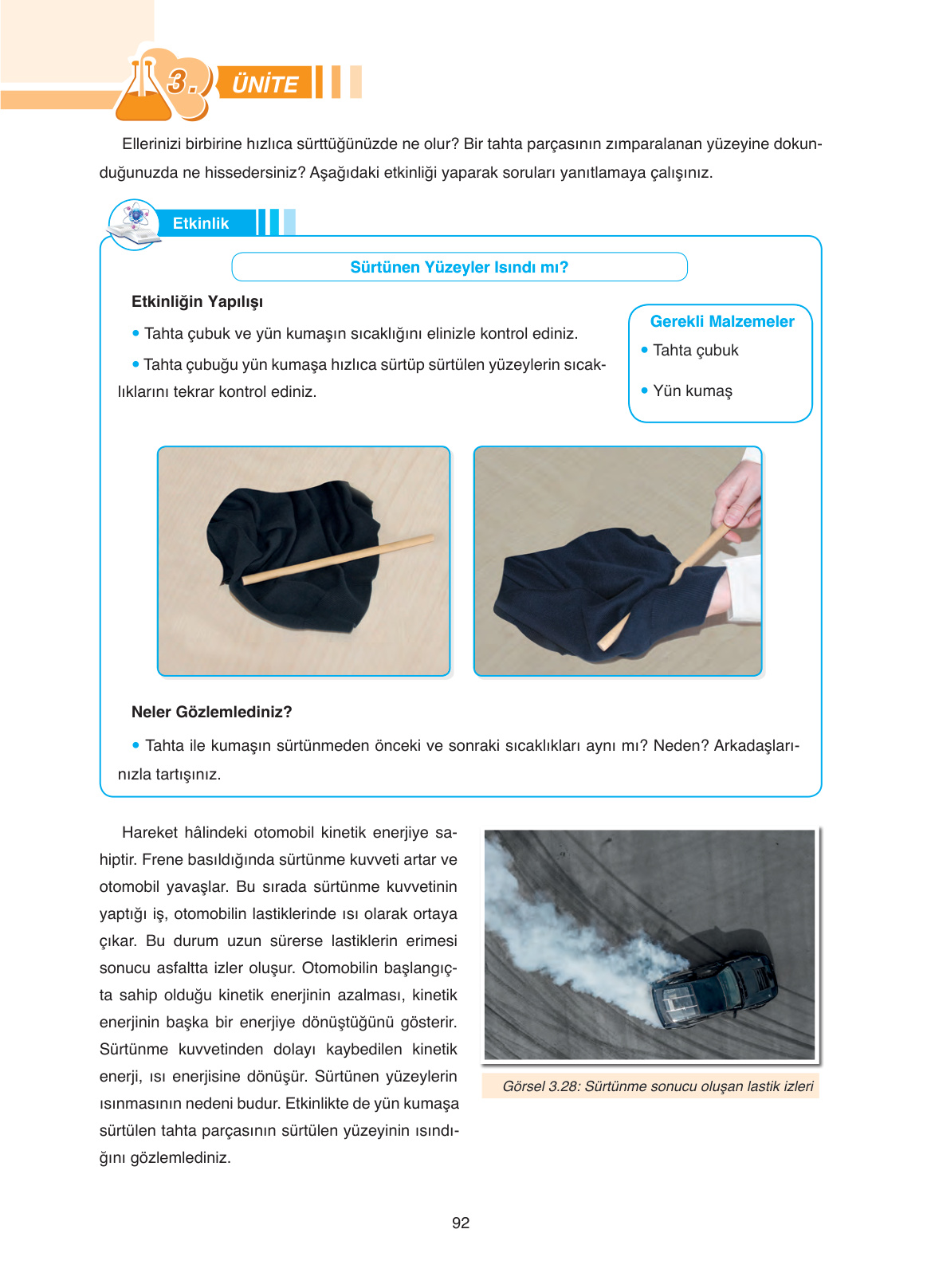 3. ÜNİTE

Ellerinizi birbirine hızlıca sürttüğünüzde ne olur? Bir tahta parçasının zımparalanan yüzeyine dokunduğunuzda ne hissedersiniz? Aşağıdaki etkinliği yaparak soruları yanıtlamaya çalışınız.

Etkinlik

Sürtünen Yüzeyler Isındı mı?

Etkinliğin Yapılışı

• Tahta çubuk ve yün kumaşın sıcaklığını elinizle kontrol ediniz.

• Tahta çubuğu yün kumaşa hızlıca sürtüp sürtülen yüzeylerin sıcaklıklarını tekrar kontrol ediniz.

Gerekli Malzemeler
• Tahta çubuk
• Yün kumaş

Neler Gözlemlediniz?

• Tahta ile kumaşın sürtünmeden önceki ve sonraki sıcaklıkları aynı mı? Neden? Arkadaşlarınızla tartışınız.

Hareket hâlindeki otomobil kinetik enerjiye sahiptir. Frene basıldığında sürtünme kuvveti artar ve otomobil yavaşlar. Bu sırada sürtünme kuvvetinin yaptığı iş, otomobilin lastiklerinde ısı olarak ortaya çıkar. Bu durum uzun sürerse lastiklerin erimesi sonucu asfaltta izler oluşur. Otomobilin başlangıçta sahip olduğu kinetik enerjinin azalması, kinetik enerjinin başka bir enerjiye dönüştüğünü gösterir. Sürtünme kuvvetinden dolayı kaybedilen kinetik enerji, ısı enerjisine dönüşür. Sürtünen yüzeylerin ısınmasının nedeni budur. Etkinlikte de yün kumaşa sürtülen tahta parçasının sürtülen yüzeyinin ısındığını gözlemlediniz.

Görsel 3.28: Sürtünme sonucu oluşan lastik izleri

92